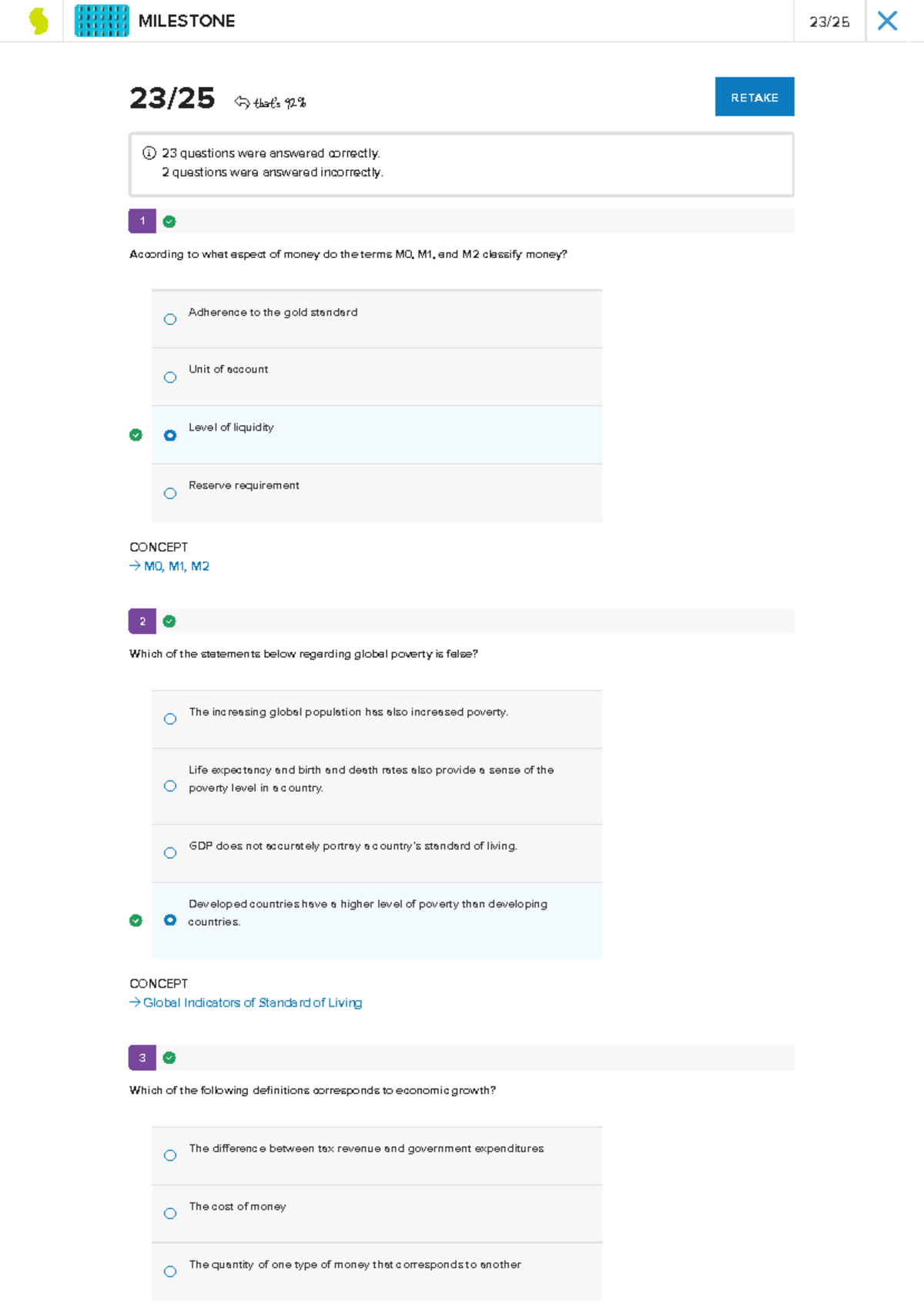 MILESTONE

23/25

23/25 that's 92%

RETAKE

23 questions were answered correctly.
2 questions were answered incorrectly.

1

According to what aspect of money do the terms M0, M1, and M2 classify money?

Adherence to the gold standard

Unit of account

Level of liquidity

Reserve requirement

CONCEPT
→ M0, M1, M2

2

Which of the statements below regarding global poverty is false?

The increasing global population has also increased poverty.

Life expectancy and birth and death rates also provide a sense of the poverty level in a country.

GDP does not accurately portray a country's standard of living.

Developed countries have a higher level of poverty than developing countries.

CONCEPT
→ Global Indicators of Standard of Living

3

Which of the following definitions corresponds to economic growth?

The difference between tax revenue and government expenditures

The cost of money

The quantity of one type of money that corresponds to another